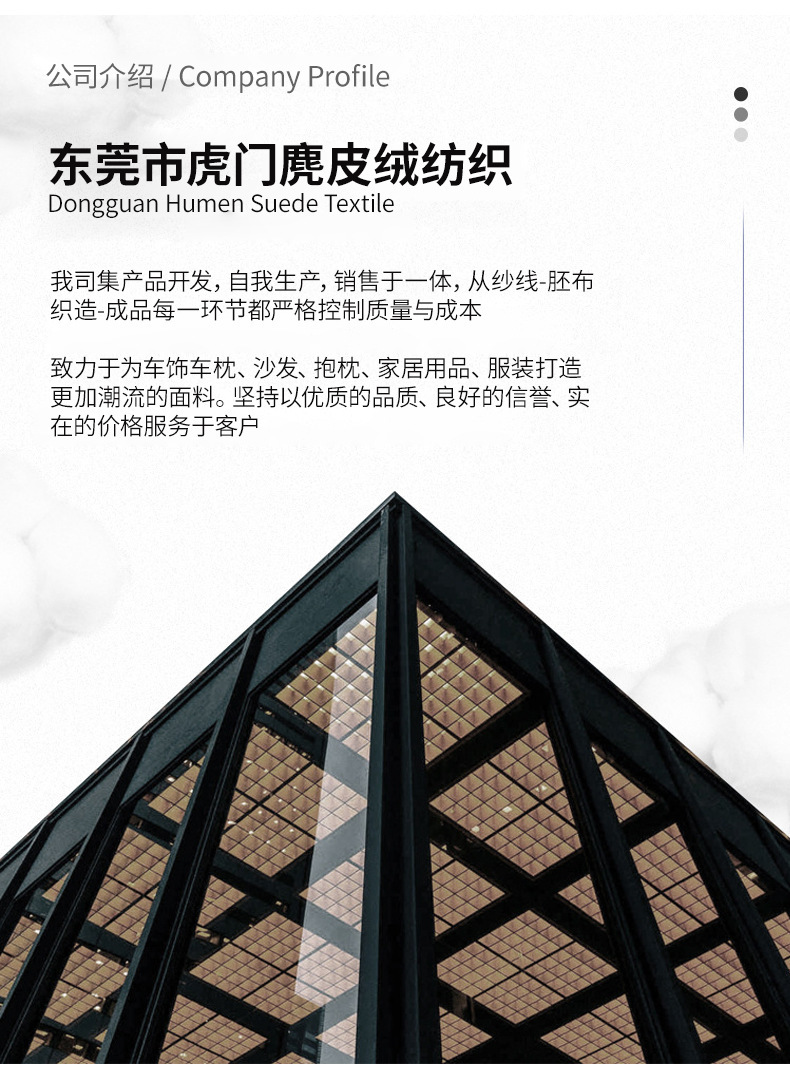 公司介绍 / Company Profile

东莞市虎门麂皮绒纺织
Dongguan Humen Suede Textile

我司集产品开发，自我生产，销售于一体，从纱线-胚布织造-成品每一环节都严格控制质量与成本

致力于为车饰车枕、沙发、抱枕、家居用品、服装打造更加潮流的面料。坚持以优质的品质、良好的信誉、实在的价格服务于客户